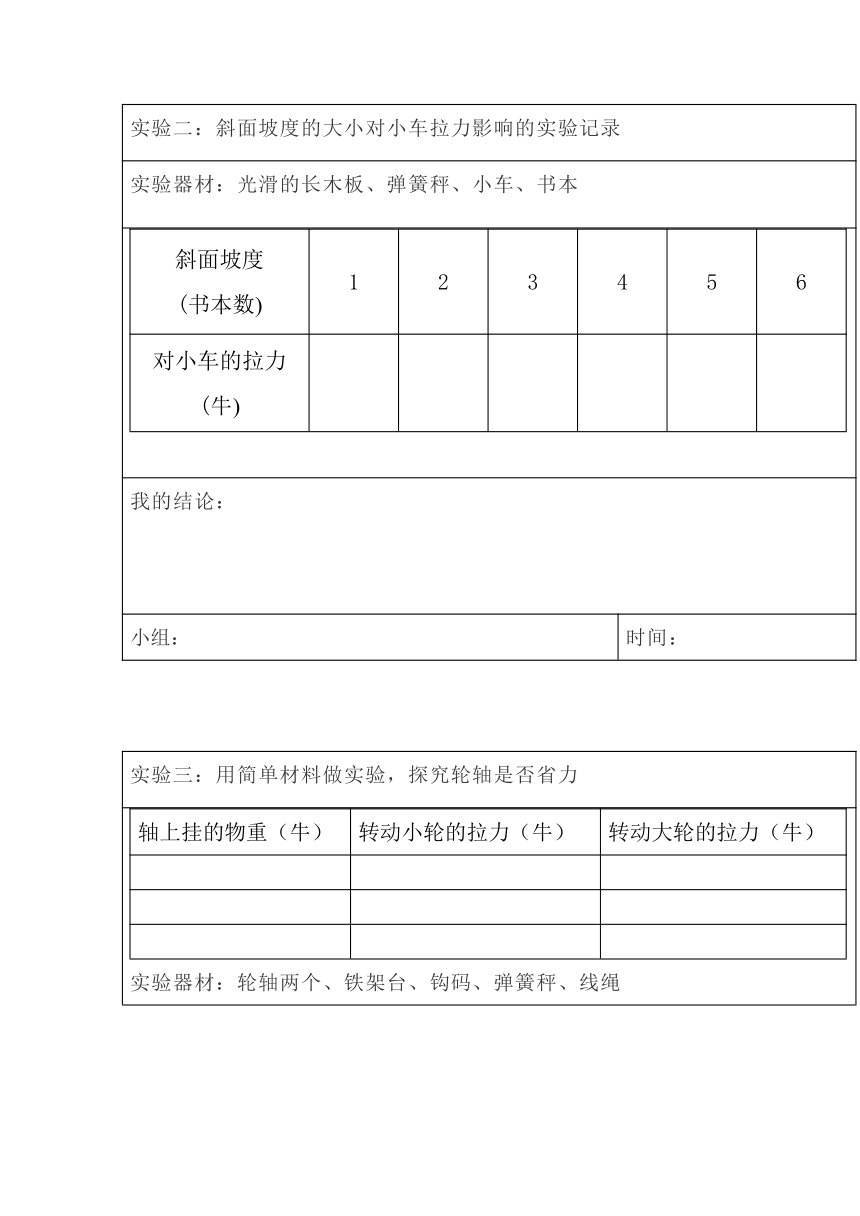 实验二：斜面坡度的大小对小车拉力影响的实验记录

实验器材：光滑的长木板、弹簧秤、小车、书本

| 斜面坡度 (书本数) | 1 | 2 | 3 | 4 | 5 | 6 |
|---|---|---|---|---|---|---|
| 对小车的拉力 (牛) | | | | | | |

我的结论：

小组：

时间：

实验三：用简单材料做实验，探究轮轴是否省力

| 轴上挂的物重（牛） | 转动小轮的拉力（牛） | 转动大轮的拉力（牛） |
|---|---|---|
| | | |
| | | |
| | | |

实验器材：轮轴两个、铁架台、钩码、弹簧秤、线绳